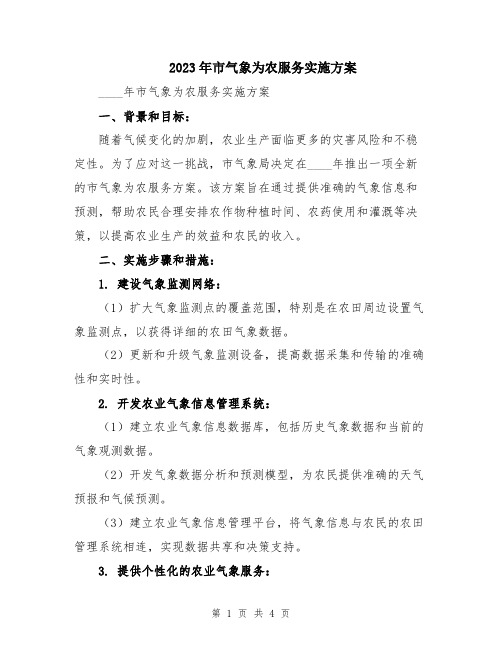 2023年市气象为农服务实施方案

____年市气象为农服务实施方案

一、背景和目标：

随着气候变化的加剧，农业生产面临更多的灾害风险和不稳定性。为了应对这一挑战，市气象局决定在____年推出一项全新的市气象为农服务方案。该方案旨在通过提供准确的气象信息和预测，帮助农民合理安排农作物种植时间、农药使用和灌溉等决策，以提高农业生产的效益和农民的收入。

二、实施步骤和措施：

1. 建设气象监测网络：

（1）扩大气象监测点的覆盖范围，特别是在农田周边设置气象监测点，以获得详细的农田气象数据。

（2）更新和升级气象监测设备，提高数据采集和传输的准确性和实时性。

2. 开发农业气象信息管理系统：

（1）建立农业气象信息数据库，包括历史气象数据和当前的气象观测数据。

（2）开发气象数据分析和预测模型，为农民提供准确的天气预报和气候预测。

（3）建立农业气象信息管理平台，将气象信息与农民的农田管理系统相连，实现数据共享和决策支持。

3. 提供个性化的农业气象服务：

第 1 页 共 4 页